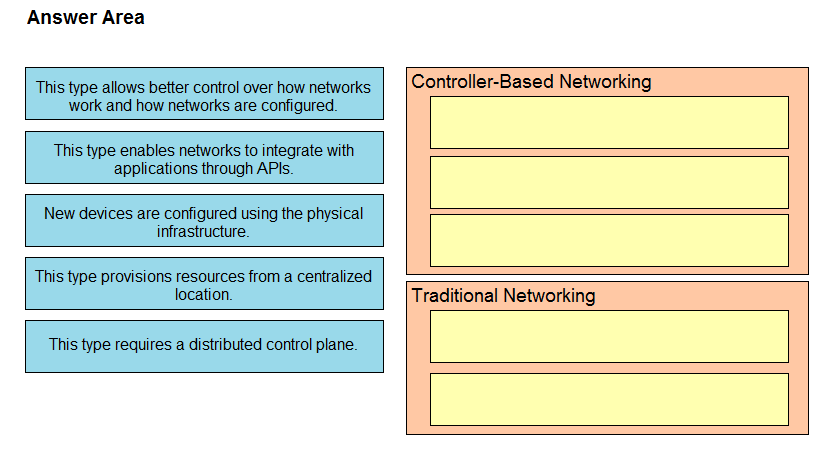 Answer Area

This type allows better control over how networks work and how networks are configured.

This type enables networks to integrate with applications through APIs.

New devices are configured using the physical infrastructure.

This type provisions resources from a centralized location.

This type requires a distributed control plane.

Controller-Based Networking

Traditional Networking